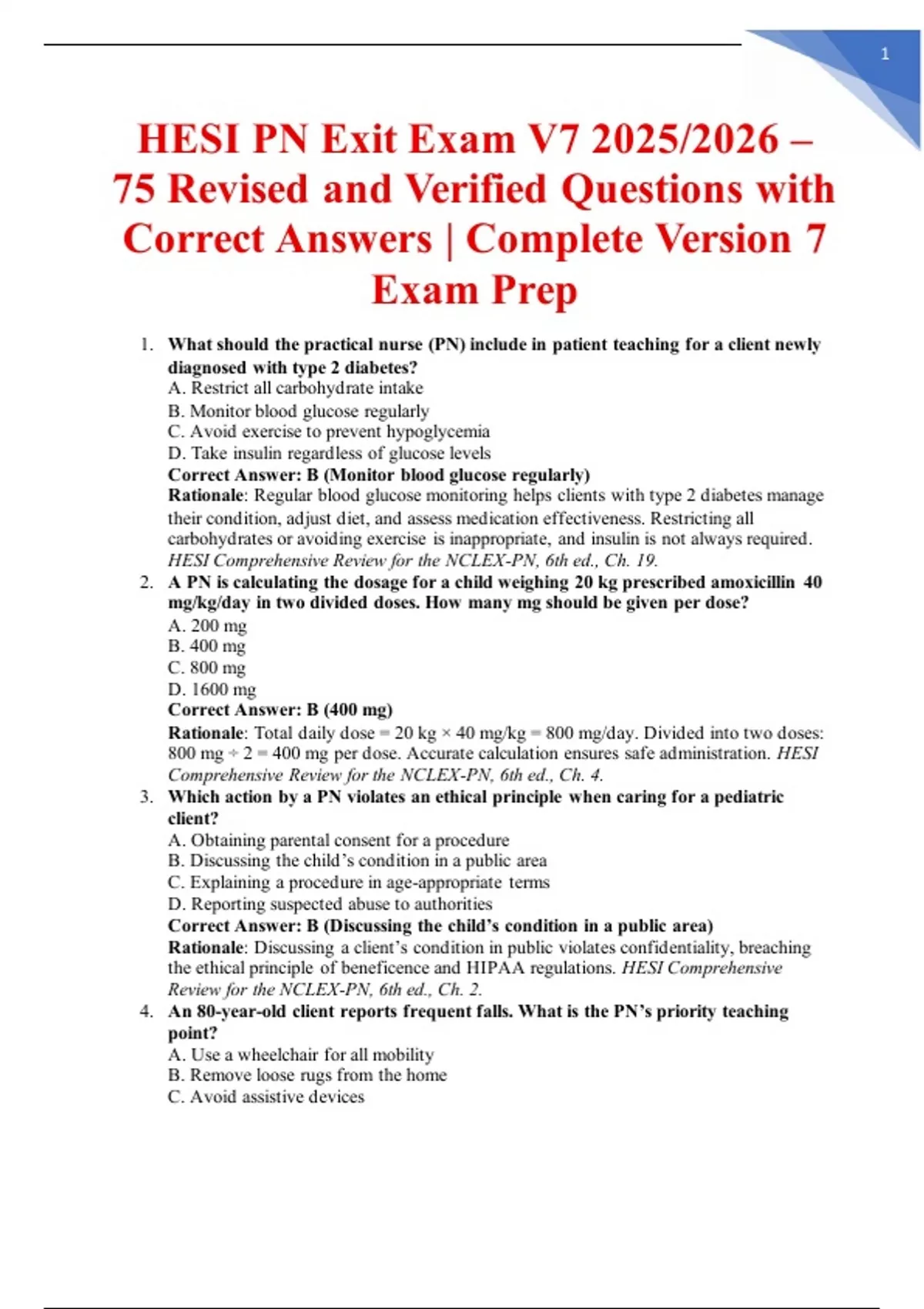 1

HESI PN Exit Exam V7 2025/2026 – 75 Revised and Verified Questions with Correct Answers | Complete Version 7 Exam Prep

1. What should the practical nurse (PN) include in patient teaching for a client newly diagnosed with type 2 diabetes?
A. Restrict all carbohydrate intake
B. Monitor blood glucose regularly
C. Avoid exercise to prevent hypoglycemia
D. Take insulin regardless of glucose levels
Correct Answer: B (Monitor blood glucose regularly)
Rationale: Regular blood glucose monitoring helps clients with type 2 diabetes manage their condition, adjust diet, and assess medication effectiveness. Restricting all carbohydrates or avoiding exercise is inappropriate, and insulin is not always required. HESI Comprehensive Review for the NCLEX-PN, 6th ed., Ch. 19.

2. A PN is calculating the dosage for a child weighing 20 kg prescribed amoxicillin 40 mg/kg/day in two divided doses. How many mg should be given per dose?
A. 200 mg
B. 400 mg
C. 800 mg
D. 1600 mg
Correct Answer: B (400 mg)
Rationale: Total daily dose = 20 kg × 40 mg/kg = 800 mg/day. Divided into two doses: 800 mg ÷ 2 = 400 mg per dose. Accurate calculation ensures safe administration. HESI Comprehensive Review for the NCLEX-PN, 6th ed., Ch. 4.

3. Which action by a PN violates an ethical principle when caring for a pediatric client?
A. Obtaining parental consent for a procedure
B. Discussing the child’s condition in a public area
C. Explaining a procedure in age-appropriate terms
D. Reporting suspected abuse to authorities
Correct Answer: B (Discussing the child’s condition in a public area)
Rationale: Discussing a client’s condition in public violates confidentiality, breaching the ethical principle of beneficence and HIPAA regulations. HESI Comprehensive Review for the NCLEX-PN, 6th ed., Ch. 2.

4. An 80-year-old client reports frequent falls. What is the PN’s priority teaching point?
A. Use a wheelchair for all mobility
B. Remove loose rugs from the home
C. Avoid assistive devices